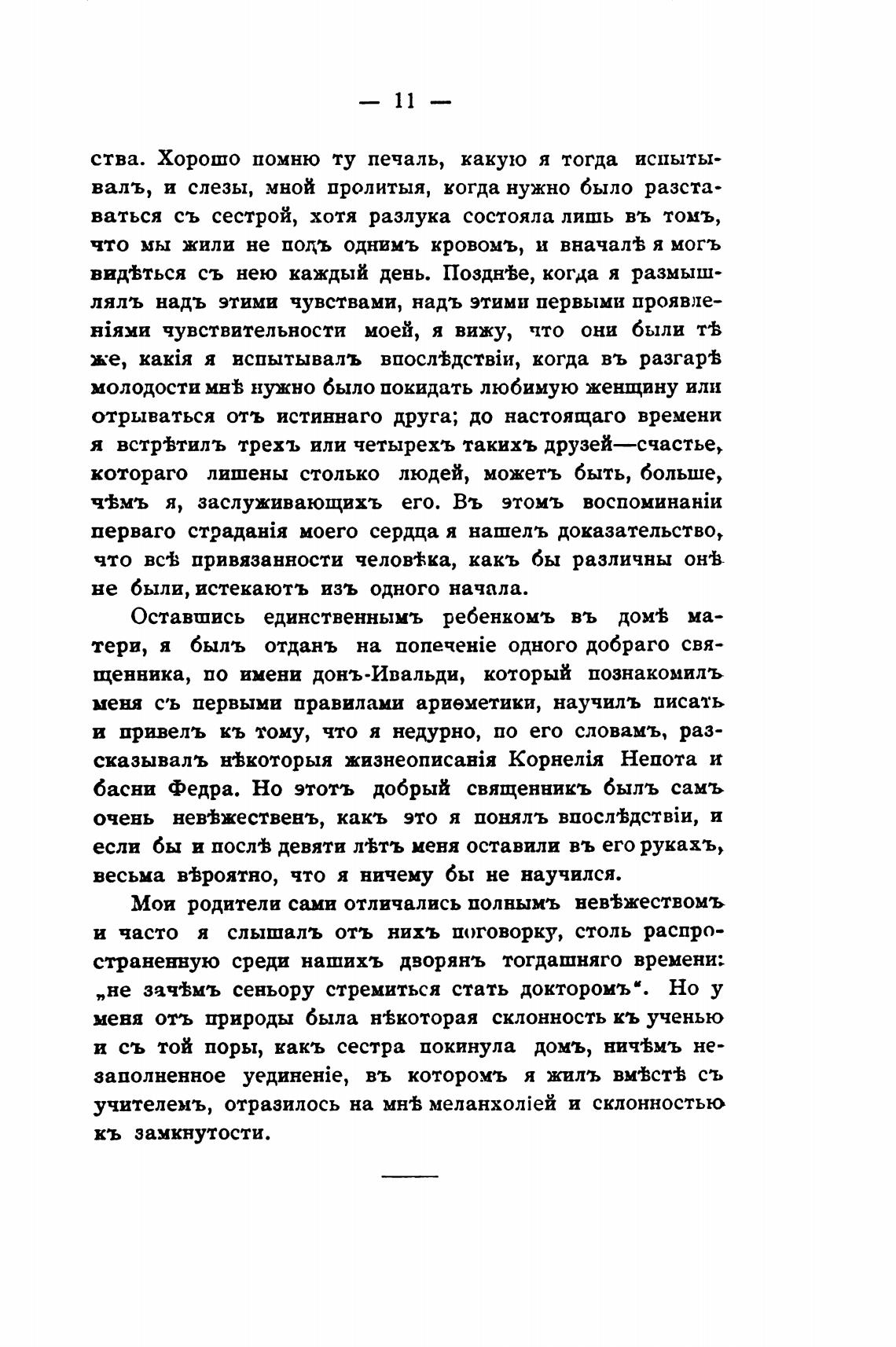 — 11 —

ства. Хорошо помню ту печаль, какую я тогда испытывалъ, и слезы, мной пролитыя, когда нужно было разставаться съ сестрой, хотя разлука состояла лишь въ томъ, что мы жили не подъ однимъ кровомъ, и вначалѣ я могъ видѣться съ нею каждый день. Позднѣе, когда я размышлялъ надъ этими чувствами, надъ этими первыми проявленіями чувствительности моей, я вижу, что они были тѣ же, какія я испытывалъ впослѣдствіи, когда въ разгарѣ молодости мнѣ нужно было покидать любимую женщину или отрываться отъ истиннаго друга; до настоящаго времени я встрѣтилъ трехъ или четырехъ такихъ друзей—счастье, котораго лишены столько людей, можетъ быть, больше, чѣмъ я, заслуживающихъ его. Въ этомъ воспоминаніи перваго страданія моего сердца я нашелъ доказательство, что всѣ привязанности человѣка, какъ бы различны онѣ не были, истекаютъ изъ одного начала.

Оставшись единственнымъ ребенкомъ въ домѣ матери, я былъ отданъ на попеченіе одного добраго священника, по имени донъ-Ивальди, который познакомилъ меня съ первыми правилами ариѳметики, научилъ писать и привелъ къ тому, что я недурно, по его словамъ, разсказывалъ нѣкоторыя жизнеописанія Корнелія Непота и басни Федра. Но этотъ добрый священникъ былъ самъ очень невѣжественъ, какъ это я понялъ впослѣдствіи, и если бы и послѣ девяти лѣтъ меня оставили въ его рукахъ, весьма вѣроятно, что я ничему бы не научился.

Мои родители сами отличались полнымъ невѣжествомъ и часто я слышалъ отъ нихъ поговорку, столь распространенную среди нашихъ дворянъ тогдашняго времени: „не зачѣмъ сеньору стремиться стать докторомъ“. Но у меня отъ природы была нѣкоторая склонность къ ученью и съ той поры, какъ сестра покинула домъ, ничѣмъ незаполненное уединеніе, въ которомъ я жилъ вмѣстѣ съ учителемъ, отразилось на мнѣ меланхоліей и склонностью къ замкнутости.